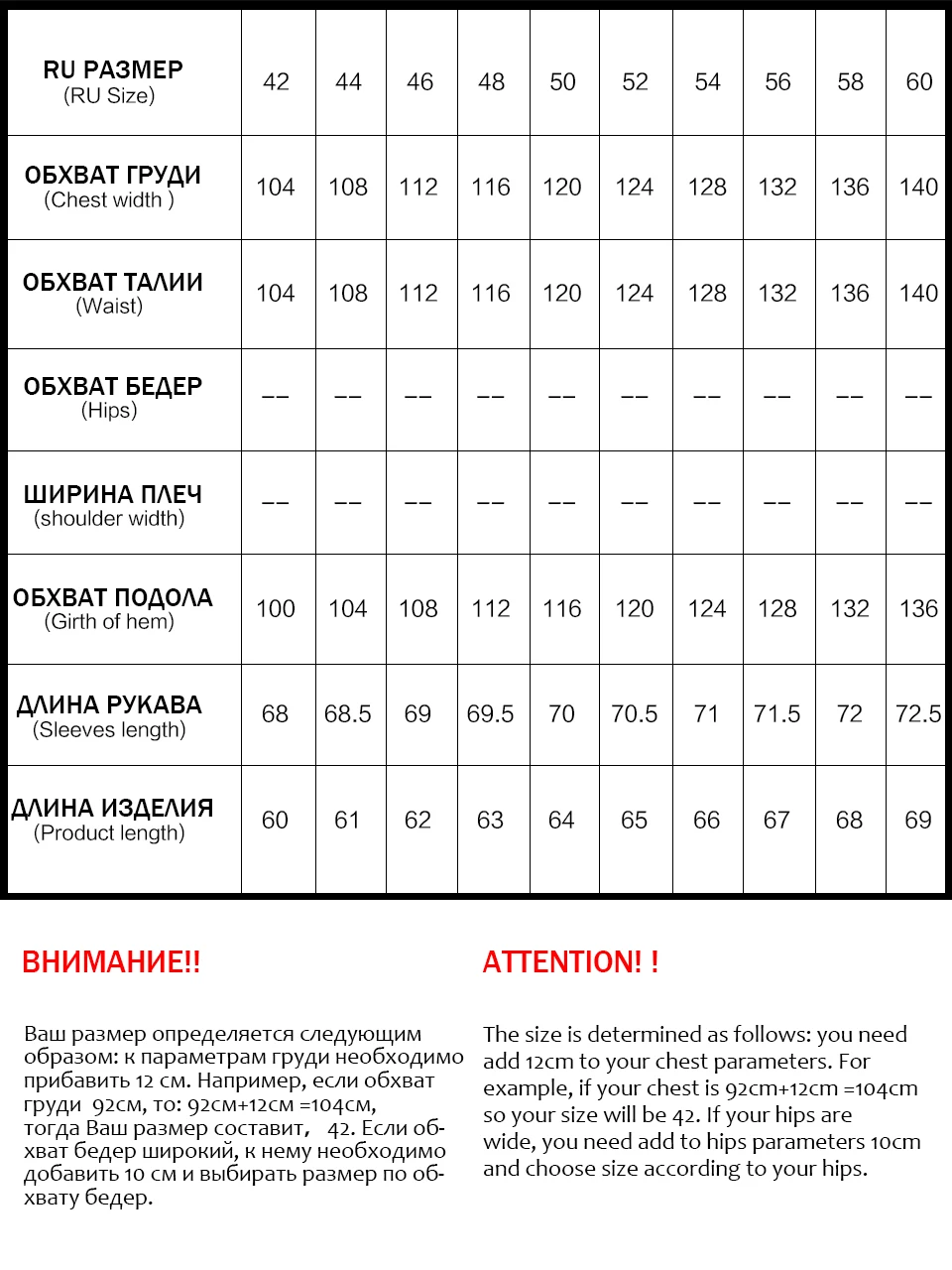 | RU РАЗМЕР (RU Size) | 42 | 44 | 46 | 48 | 50 | 52 | 54 | 56 | 58 | 60 |
|---|---|---|---|---|---|---|---|---|---|---|
| ОБХВАТ ГРУДИ (Chest width ) | 104 | 108 | 112 | 116 | 120 | 124 | 128 | 132 | 136 | 140 |
| ОБХВАТ ТАЛИИ (Waist) | 104 | 108 | 112 | 116 | 120 | 124 | 128 | 132 | 136 | 140 |
| ОБХВАТ БЕДЕР (Hips) | -- | -- | -- | -- | -- | -- | -- | -- | -- | -- |
| ШИРИНА ПЛЕЧ (shoulder width) | -- | -- | -- | -- | -- | -- | -- | -- | -- | -- |
| ОБХВАТ ПОДОЛА (Girth of hem) | 100 | 104 | 108 | 112 | 116 | 120 | 124 | 128 | 132 | 136 |
| ДЛИНА РУКАВА (Sleeves length) | 68 | 68.5 | 69 | 69.5 | 70 | 70.5 | 71 | 71.5 | 72 | 72.5 |
| ДЛИНА ИЗДЕЛИЯ (Product length) | 60 | 61 | 62 | 63 | 64 | 65 | 66 | 67 | 68 | 69 |

ВНИМАНИЕ!!

Ваш размер определяется следующим образом: к параметрам груди необходимо прибавить 12 см. Например, если обхват груди 92см, то: 92см+12см =104см, тогда Ваш размер составит, 42. Если обхват бедер широкий, к нему необходимо добавить 10 см и выбирать размер по обхвату бедер.

ATTENTION! !

The size is determined as follows: you need add 12cm to your chest parameters. For example, if your chest is 92cm+12cm =104cm so your size will be 42. If your hips are wide, you need add to hips parameters 10cm and choose size according to your hips.